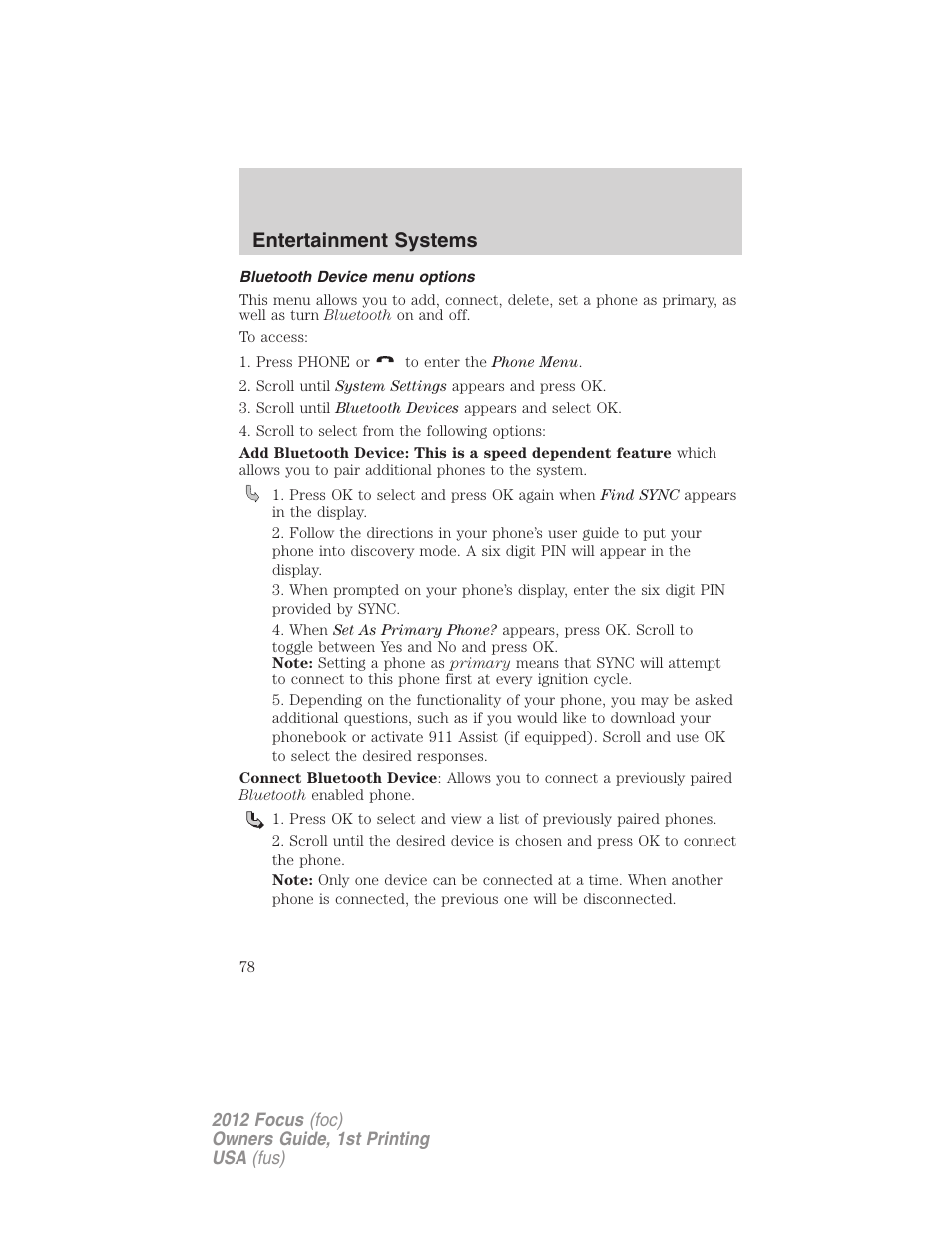 Entertainment Systems

Bluetooth Device menu options

This menu allows you to add, connect, delete, set a phone as primary, as well as turn Bluetooth on and off.

To access:

1. Press PHONE or to enter the Phone Menu.

2. Scroll until System Settings appears and press OK.

3. Scroll until Bluetooth Devices appears and select OK.

4. Scroll to select from the following options:

Add Bluetooth Device: This is a speed dependent feature which allows you to pair additional phones to the system.

1. Press OK to select and press OK again when Find SYNC appears in the display.

2. Follow the directions in your phone's user guide to put your phone into discovery mode. A six digit PIN will appear in the display.

3. When prompted on your phone's display, enter the six digit PIN provided by SYNC.

4. When Set As Primary Phone? appears, press OK. Scroll to toggle between Yes and No and press OK.
Note: Setting a phone as primary means that SYNC will attempt to connect to this phone first at every ignition cycle.

5. Depending on the functionality of your phone, you may be asked additional questions, such as if you would like to download your phonebook or activate 911 Assist (if equipped). Scroll and use OK to select the desired responses.

Connect Bluetooth Device: Allows you to connect a previously paired Bluetooth enabled phone.

1. Press OK to select and view a list of previously paired phones.

2. Scroll until the desired device is chosen and press OK to connect the phone.

Note: Only one device can be connected at a time. When another phone is connected, the previous one will be disconnected.

78

2012 Focus (foc)
Owners Guide, 1st Printing
USA (fus)